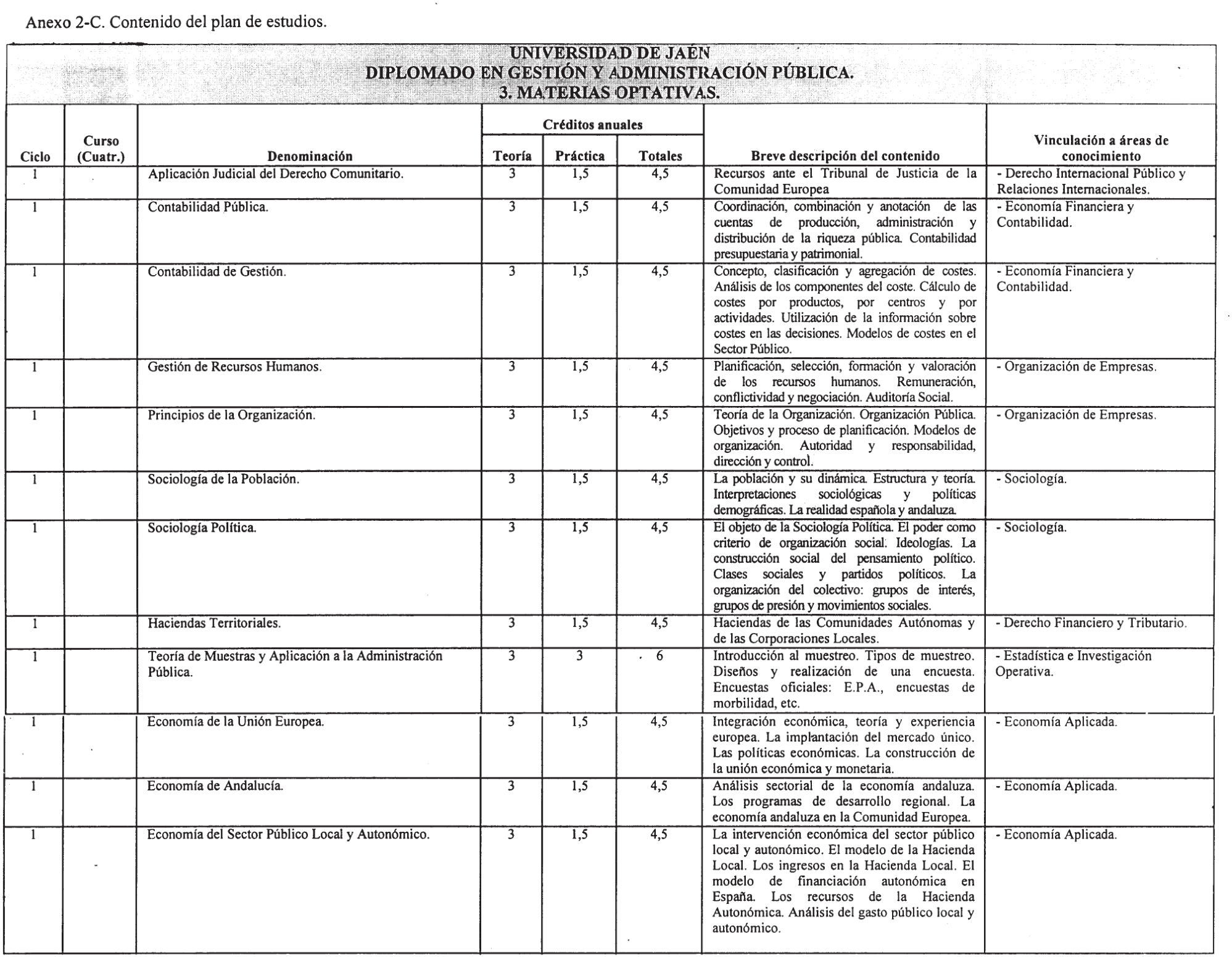 Anexo 2-C. Contenido del plan de estudios.

UNIVERSIDAD DE JAÉN
DIPLOMADO EN GESTIÓN Y ADMINISTRACIÓN PÚBLICA.
3. MATERIAS OPTATIVAS.

| Ciclo | Curso (Cuatr.) | Denominación | Créditos anuales Teoría | Créditos anuales Práctica | Créditos anuales Totales | Breve descripción del contenido | Vinculación a áreas de conocimiento |
|---|---|---|---|---|---|---|---|
| 1 | | Aplicación Judicial del Derecho Comunitario. | 3 | 1,5 | 4,5 | Recursos ante el Tribunal de Justicia de la Comunidad Europea | - Derecho Internacional Público y Relaciones Internacionales. |
| 1 | | Contabilidad Pública. | 3 | 1,5 | 4,5 | Coordinación, combinación y anotación de las cuentas de producción, administración y distribución de la riqueza pública. Contabilidad presupuestaria y patrimonial. | - Economía Financiera y Contabilidad. |
| 1 | | Contabilidad de Gestión. | 3 | 1,5 | 4,5 | Concepto, clasificación y agregación de costes. Análisis de los componentes del coste. Cálculo de costes por productos, por centros y por actividades. Utilización de la información sobre costes en las decisiones. Modelos de costes en el Sector Público. | - Economía Financiera y Contabilidad. |
| 1 | | Gestión de Recursos Humanos. | 3 | 1,5 | 4,5 | Planificación, selección, formación y valoración de los recursos humanos. Remuneración, conflictividad y negociación. Auditoría Social. | - Organización de Empresas. |
| 1 | | Principios de la Organización. | 3 | 1,5 | 4,5 | Teoría de la Organización. Organización Pública. Objetivos y proceso de planificación. Modelos de organización. Autoridad y responsabilidad, dirección y control. | - Organización de Empresas. |
| 1 | | Sociología de la Población. | 3 | 1,5 | 4,5 | La población y su dinámica. Estructura y teoría. Interpretaciones sociológicas y políticas demográficas. La realidad española y andaluza. | - Sociología. |
| 1 | | Sociología Política. | 3 | 1,5 | 4,5 | El objeto de la Sociología Política. El poder como criterio de organización social. Ideologías. La construcción social del pensamiento político. Clases sociales y partidos políticos. La organización del colectivo: grupos de interés, grupos de presión y movimientos sociales. | - Sociología. |
| 1 | | Haciendas Territoriales. | 3 | 1,5 | 4,5 | Haciendas de las Comunidades Autónomas y de las Corporaciones Locales. | - Derecho Financiero y Tributario. |
| 1 | | Teoría de Muestras y Aplicación a la Administración Pública. | 3 | 3 | 6 | Introducción al muestreo. Tipos de muestreo. Diseños y realización de una encuesta. Encuestas oficiales: E.P.A., encuestas de morbilidad, etc. | - Estadística e Investigación Operativa. |
| 1 | | Economía de la Unión Europea. | 3 | 1,5 | 4,5 | Integración económica, teoría y experiencia europea. La implantación del mercado único. Las políticas económicas. La construcción de la unión económica y monetaria. | - Economía Aplicada. |
| 1 | | Economía de Andalucía. | 3 | 1,5 | 4,5 | Análisis sectorial de la economía andaluza. Los programas de desarrollo regional. La economía andaluza en la Comunidad Europea. | - Economía Aplicada. |
| 1 | | Economía del Sector Público Local y Autonómico. | 3 | 1,5 | 4,5 | La intervención económica del sector público local y autonómico. El modelo de la Hacienda Local. Los ingresos en la Hacienda Local. El modelo de financiación autonómica en España. Los recursos de la Hacienda Autonómica. Análisis del gasto público local y autonómico. | - Economía Aplicada. |